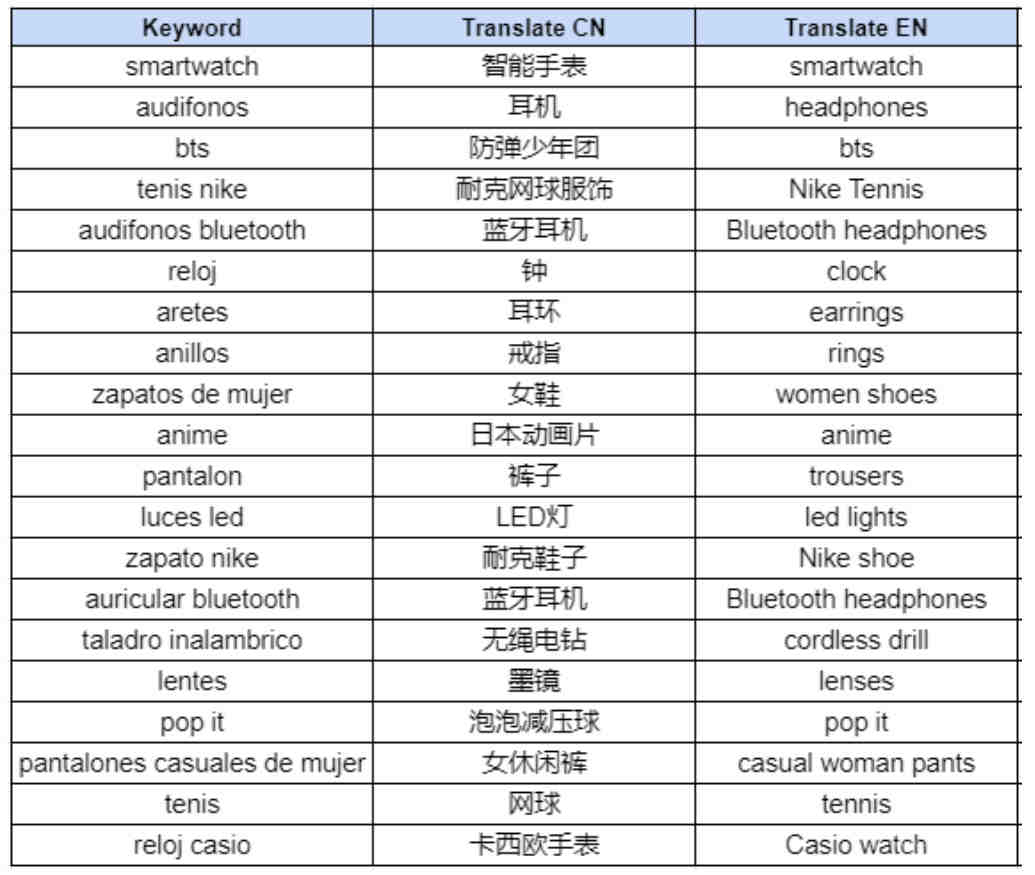 | Keyword | Translate CN | Translate EN |
|---|---|---|
| smartwatch | 智能手表 | smartwatch |
| audifonos | 耳机 | headphones |
| bts | 防弹少年团 | bts |
| tenis nike | 耐克网球服饰 | Nike Tennis |
| audifonos bluetooth | 蓝牙耳机 | Bluetooth headphones |
| reloj | 钟 | clock |
| aretes | 耳环 | earrings |
| anillos | 戒指 | rings |
| zapatos de mujer | 女鞋 | women shoes |
| anime | 日本动画片 | anime |
| pantalon | 裤子 | trousers |
| luces led | LED灯 | led lights |
| zapato nike | 耐克鞋子 | Nike shoe |
| auricular bluetooth | 蓝牙耳机 | Bluetooth headphones |
| taladro inalambrico | 无绳电钻 | cordless drill |
| lentes | 墨镜 | lenses |
| pop it | 泡泡减压球 | pop it |
| pantalones casuales de mujer | 女休闲裤 | casual woman pants |
| tenis | 网球 | tennis |
| reloj casio | 卡西欧手表 | Casio watch |